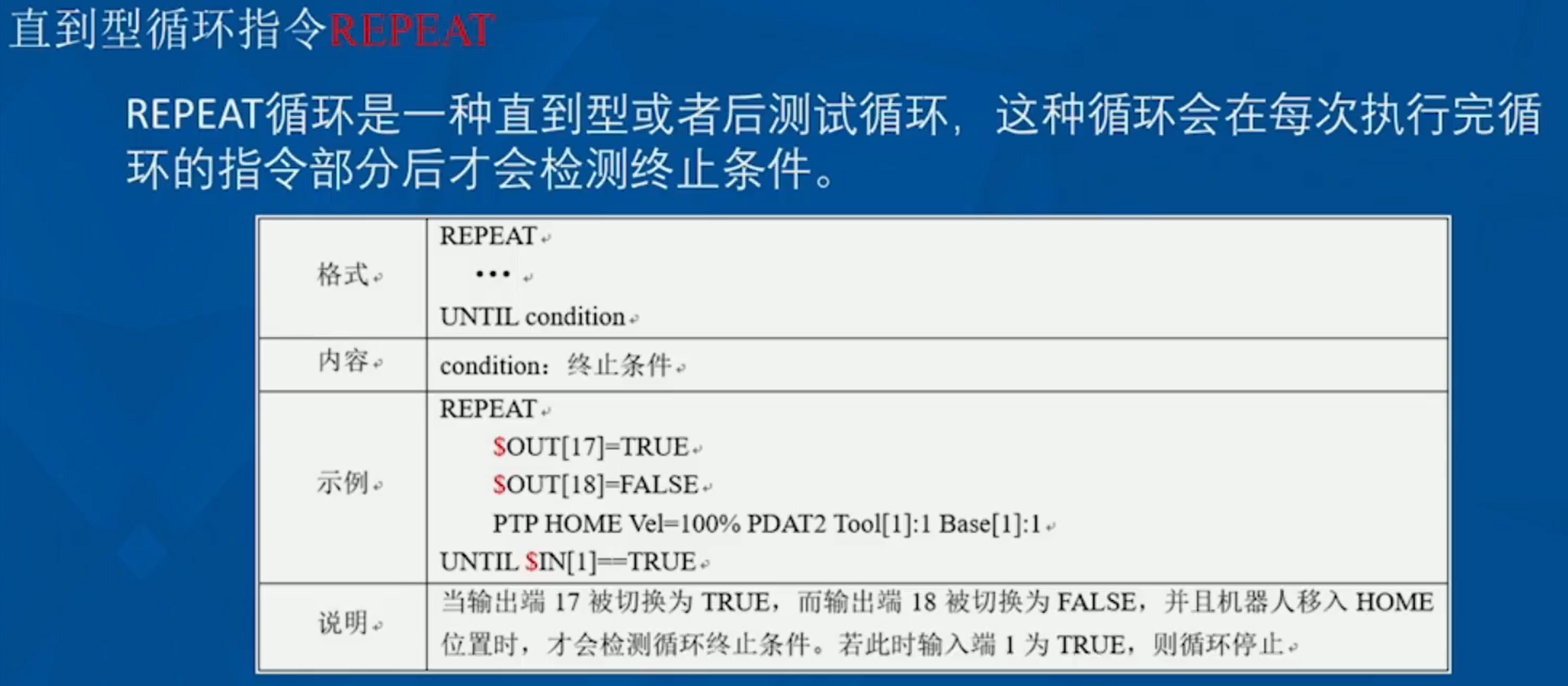 直到型循环指令REPEAT

REPEAT循环是一种直到型或者后测试循环，这种循环会在每次执行完循环的指令部分后才会检测终止条件。

| 格式 | REPEAT<br>…<br>UNTIL condition |
|---|---|
| 内容 | condition：终止条件 |
| 示例 | REPEAT<br>\$OUT[17]=TRUE<br>\$OUT[18]=FALSE<br>PTP HOME Vel=100% PDAT2 Tool[1]:1 Base[1]:1<br>UNTIL \$IN[1]==TRUE |
| 说明 | 当输出端 17 被切换为 TRUE，而输出端 18 被切换为 FALSE，并且机器人移入 HOME 位置时，才会检测循环终止条件。若此时输入端 1 为 TRUE，则循环停止 |